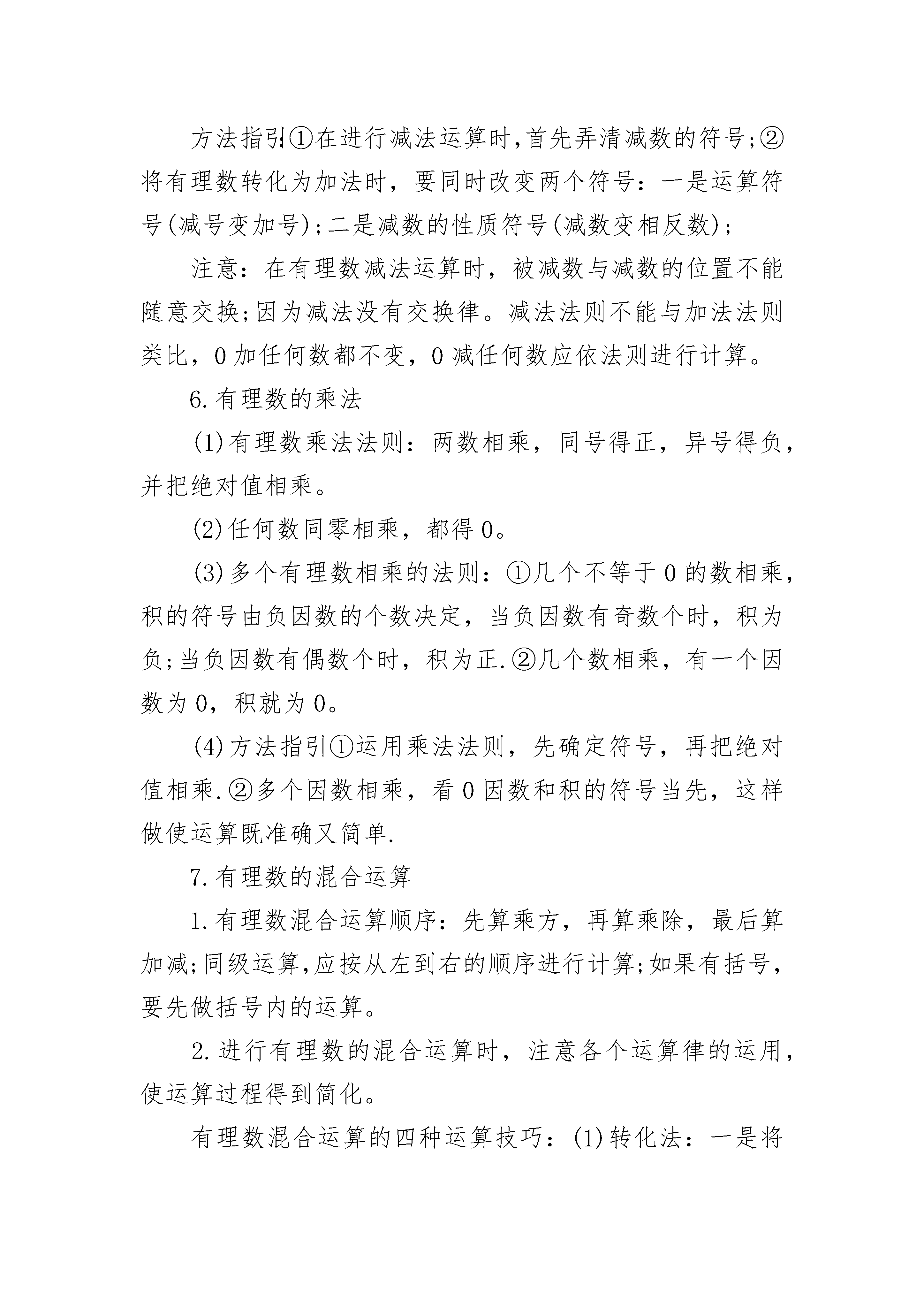 方法指引:①在进行减法运算时,首先弄清减数的符号;②将有理数转化为加法时，要同时改变两个符号：一是运算符号(减号变加号);二是减数的性质符号(减数变相反数);

注意：在有理数减法运算时，被减数与减数的位置不能随意交换;因为减法没有交换律。减法法则不能与加法法则类比，0加任何数都不变，0减任何数应依法则进行计算。

6.有理数的乘法

(1)有理数乘法法则：两数相乘，同号得正，异号得负，并把绝对值相乘。

(2)任何数同零相乘，都得0。

(3)多个有理数相乘的法则：①几个不等于0的数相乘，积的符号由负因数的个数决定，当负因数有奇数个时，积为负;当负因数有偶数个时，积为正.②几个数相乘，有一个因数为0，积就为0。

(4)方法指引①运用乘法法则，先确定符号，再把绝对值相乘.②多个因数相乘，看0因数和积的符号当先，这样做使运算既准确又简单.

7.有理数的混合运算

1.有理数混合运算顺序：先算乘方，再算乘除，最后算加减;同级运算,应按从左到右的顺序进行计算;如果有括号，要先做括号内的运算。

2.进行有理数的混合运算时，注意各个运算律的运用，使运算过程得到简化。

有理数混合运算的四种运算技巧：(1)转化法：一是将